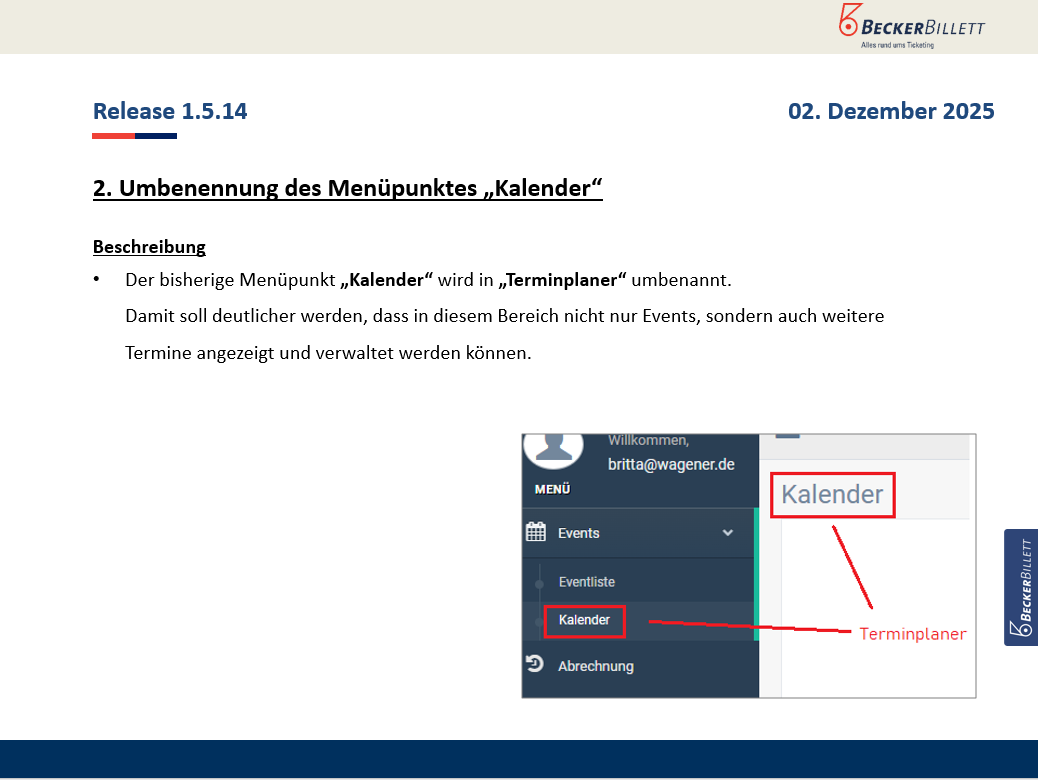 BECKERBILLETT
Alles rund ums Ticketing

Release 1.5.14

02. Dezember 2025

2. Umbenennung des Menüpunktes „Kalender“

Beschreibung

• Der bisherige Menüpunkt „Kalender“ wird in „Terminplaner“ umbenannt.
Damit soll deutlicher werden, dass in diesem Bereich nicht nur Events, sondern auch weitere Termine angezeigt und verwaltet werden können.

Willkommen,
britta@wagener.de
MENÜ
Events
Eventliste
Kalender
Abrechnung
Kalender
Terminplaner

BECKERBILLETT